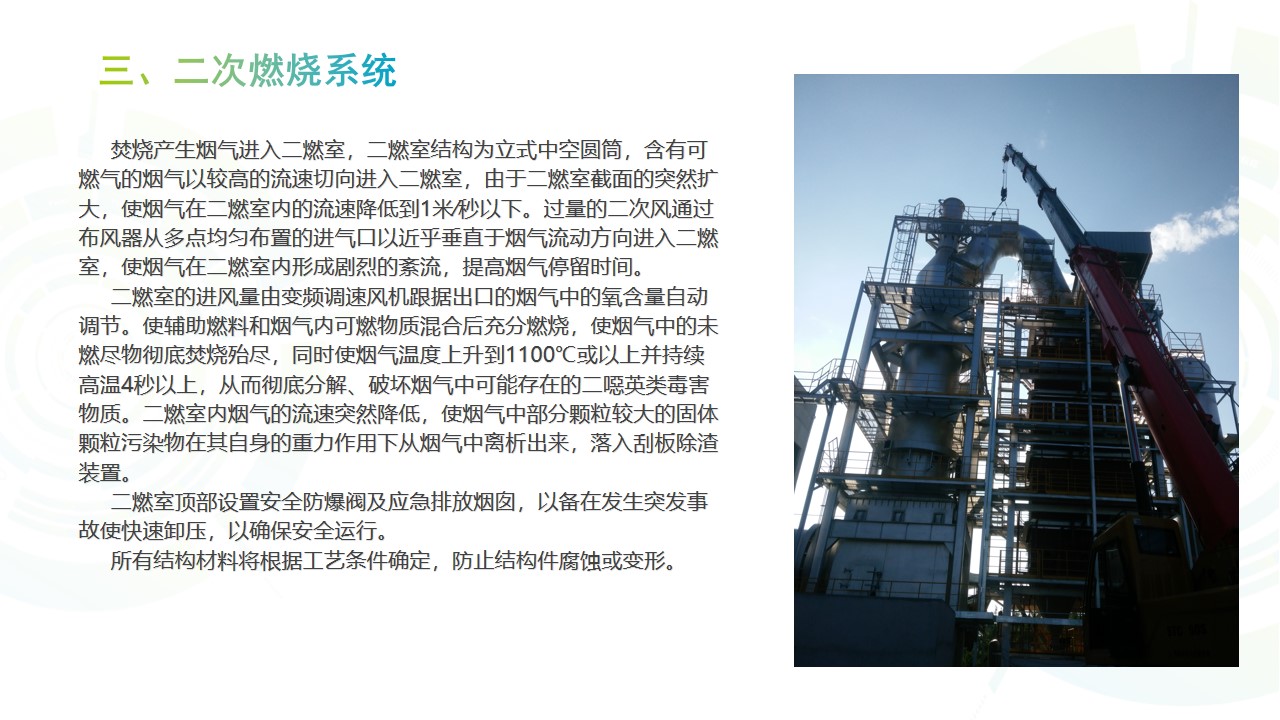 三、二次燃烧系统

焚烧产生烟气进入二燃室，二燃室结构为立式中空圆筒，含有可燃气的烟气以较高的流速切向进入二燃室，由于二燃室截面的突然扩大，使烟气在二燃室内的流速降低到1米/秒以下。过量的二次风通过布风器从多点均匀布置的进气口以近乎垂直于烟气流动方向进入二燃室，使烟气在二燃室内形成剧烈的紊流，提高烟气停留时间。

二燃室的进风量由变频调速风机跟据出口的烟气中的氧含量自动调节。使辅助燃料和烟气内可燃物质混合后充分燃烧，使烟气中的未燃尽物彻底焚烧殆尽，同时使烟气温度上升到1100℃或以上并持续高温4秒以上，从而彻底分解、破坏烟气中可能存在的二噁英类毒害物质。二燃室内烟气的流速突然降低，使烟气中部分颗粒较大的固体颗粒污染物在其自身的重力作用下从烟气中离析出来，落入刮板除渣装置。

二燃室顶部设置安全防爆阀及应急排放烟囱，以备在发生突发事故使快速卸压，以确保安全运行。

所有结构材料将根据工艺条件确定，防止结构件腐蚀或变形。